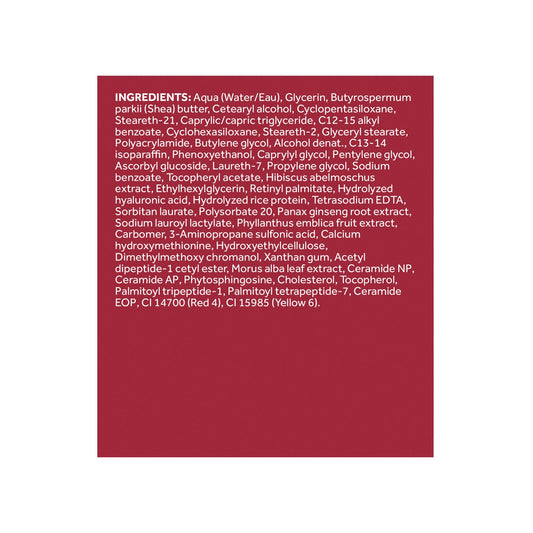 INGREDIENTS: Aqua (Water/Eau), Glycerin, Butyrospermum parkii (Shea) butter, Cetearyl alcohol, Cyclopentasiloxane, Steareth-21, Caprylic/capric triglyceride, C12-15 alkyl benzoate, Cyclohexasiloxane, Steareth-2, Glyceryl stearate, Polyacrylamide, Butylene glycol, Alcohol denat., C13-14 isoparaffin, Phenoxyethanol, Caprylyl glycol, Pentylene glycol, Ascorbyl glucoside, Laureth-7, Propylene glycol, Sodium benzoate, Tocopheryl acetate, Hibiscus abelmoschus extract, Ethylhexylglycerin, Retinyl palmitate, Hydrolyzed hyaluronic acid, Hydrolyzed rice protein, Tetrasodium EDTA, Sorbitan laurate, Polysorbate 20, Panax ginseng root extract, Sodium lauroyl lactylate, Phyllanthus emblica fruit extract, Carbomer, 3-Aminopropane sulfonic acid, Calcium hydroxymethionine, Hydroxyethylcellulose, Dimethylmethoxy chromanol, Xanthan gum, Acetyl dipeptide-1 cetyl ester, Morus alba leaf extract, Ceramide NP, Ceramide AP, Phytosphingosine, Cholesterol, Tocopherol, Palmitoyl tripeptide-1, Palmitoyl tetrapeptide-7, Ceramide EOP, CI 14700 (Red 4), CI 15985 (Yellow 6).